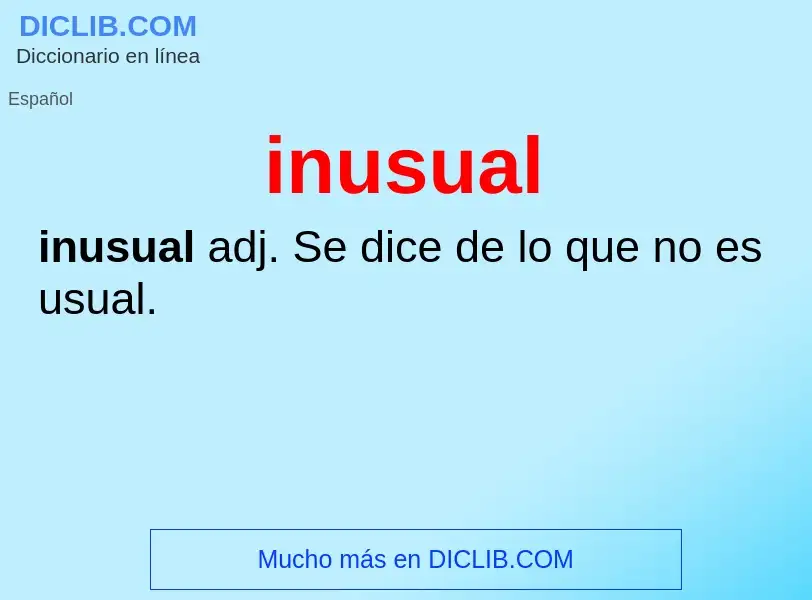 DICLIB.COM
Diccionario en línea

Español

inusual

inusual adj. Se dice de lo que no es usual.

Mucho más en DICLIB.COM